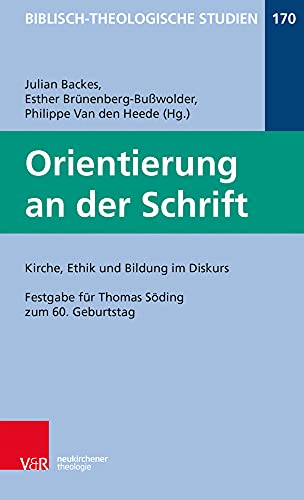 BIBLISCH-THEOLOGISCHE STUDIEN 170

Julian Backes,
Esther Brünenberg-Bußwolder,
Philippe Van den Heede (Hg.)

Orientierung an der Schrift

Kirche, Ethik und Bildung im Diskurs

Festgabe für Thomas Söding zum 60. Geburtstag

V&R neukirchener theologie